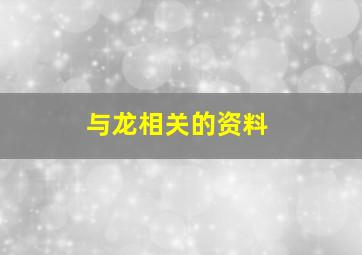 与龙相关的资料